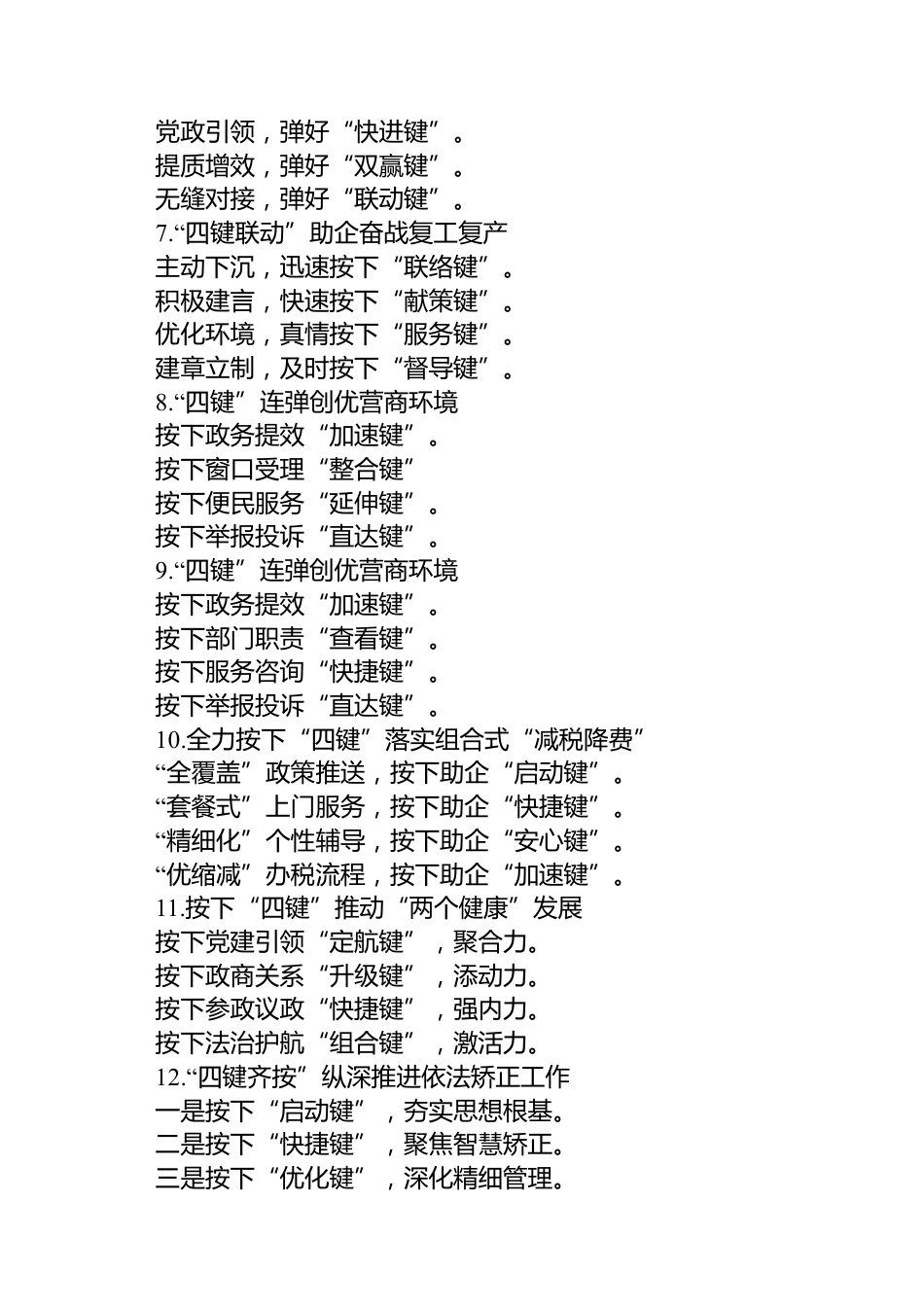 党政引领，弹好“快进键”。
提质增效，弹好“双赢键”。
无缝对接，弹好“联动键”。
7.“四键联动”助企奋战复工复产
主动下沉，迅速按下“联络键”。
积极建言，快速按下“献策键”。
优化环境，真情按下“服务键”。
建章立制，及时按下“督导键”。
8.“四键”连弹创优营商环境
按下政务提效“加速键”。
按下窗口受理“整合键”
按下便民服务“延伸键”。
按下举报投诉“直达键”。
9.“四键”连弹创优营商环境
按下政务提效“加速键”。
按下部门职责“查看键”。
按下服务咨询“快捷键”。
按下举报投诉“直达键”。
10.全力按下“四键”落实组合式“减税降费”
“全覆盖”政策推送，按下助企“启动键”。
“套餐式”上门服务，按下助企“快捷键”。
“精细化”个性辅导，按下助企“安心键”。
“优缩减”办税流程，按下助企“加速键”。
11.按下“四键”推动“两个健康”发展
按下党建引领“定航键”，聚合力。
按下政商关系“升级键”，添动力。
按下参政议政“快捷键”，强内力。
按下法治护航“组合键”，激活力。
12.“四键齐按”纵深推进依法矫正工作
一是按下“启动键”，夯实思想根基。
二是按下“快捷键”，聚焦智慧矫正。
三是按下“优化键”，深化精细管理。